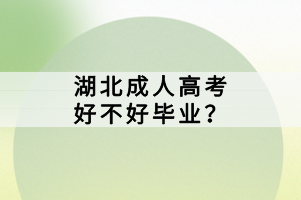 湖北成人高考
好不好毕业?